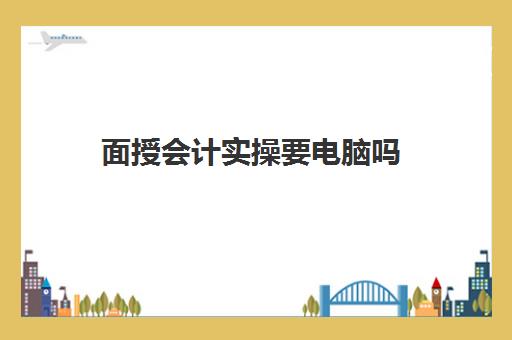 面授会计实操要电脑吗